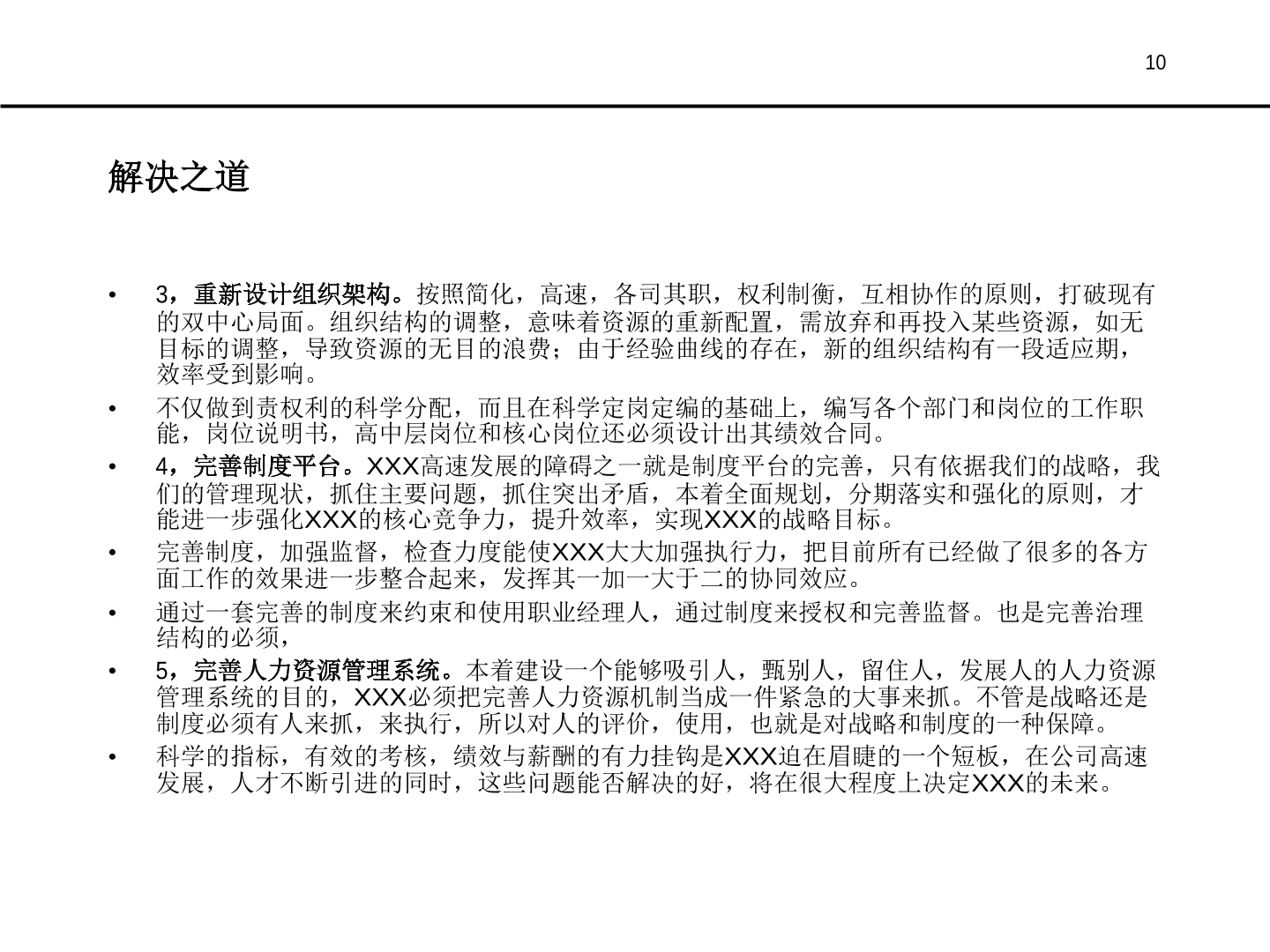 10

解决之道

• 3，重新设计组织架构。按照简化，高速，各司其职，权利制衡，互相协作的原则，打破现有的双中心局面。组织结构的调整，意味着资源的重新配置，需放弃和再投入某些资源，如无目标的调整，导致资源的无目的浪费；由于经验曲线的存在，新的组织结构有一段适应期，效率受到影响。

• 不仅做到责权利的科学分配，而且在科学定岗定编的基础上，编写各个部门和岗位的工作职能，岗位说明书，高中层岗位和核心岗位还必须设计出其绩效合同。

• 4，完善制度平台。XXX高速发展的障碍之一就是制度平台的完善，只有依据我们的战略，我们的管理现状，抓住主要问题，抓住突出矛盾，本着全面规划，分期落实和强化的原则，才能进一步强化XXX的核心竞争力，提升效率，实现XXX的战略目标。

• 完善制度，加强监督，检查力度能使XXX大大加强执行力，把目前所有已经做了很多的各方面工作的效果进一步整合起来，发挥其一加一大于二的协同效应。

• 通过一套完善的制度来约束和使用职业经理人，通过制度来授权和完善监督。也是完善治理结构的必须，

• 5，完善人力资源管理系统。本着建设一个能够吸引人，甄别人，留住人，发展人的人力资源管理系统的目的，XXX必须把完善人力资源机制当成一件紧急的大事来抓。不管是战略还是制度必须有人来抓，来执行，所以对人的评价，使用，也就是对战略和制度的一种保障。

• 科学的指标，有效的考核，绩效与薪酬的有力挂钩是XXX迫在眉睫的一个短板，在公司高速发展，人才不断引进的同时，这些问题能否解决的好，将在很大程度上决定XXX的未来。